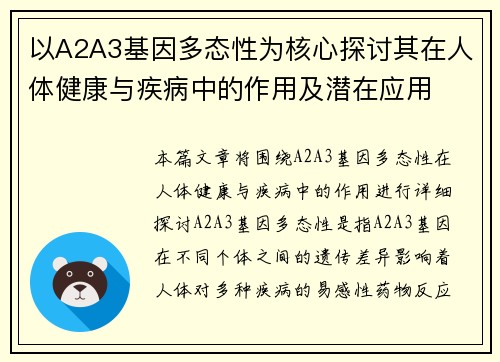 以A2A3基因多态性为核心探讨其在人体健康与疾病中的作用及潜在应用

本篇文章将围绕A2A3基因多态性在人体健康与疾病中的作用进行详细探讨A2A3基因多态性是指A2A3基因在不同个体之间的遗传差异影响着人体对多种疾病的易感性药物反应